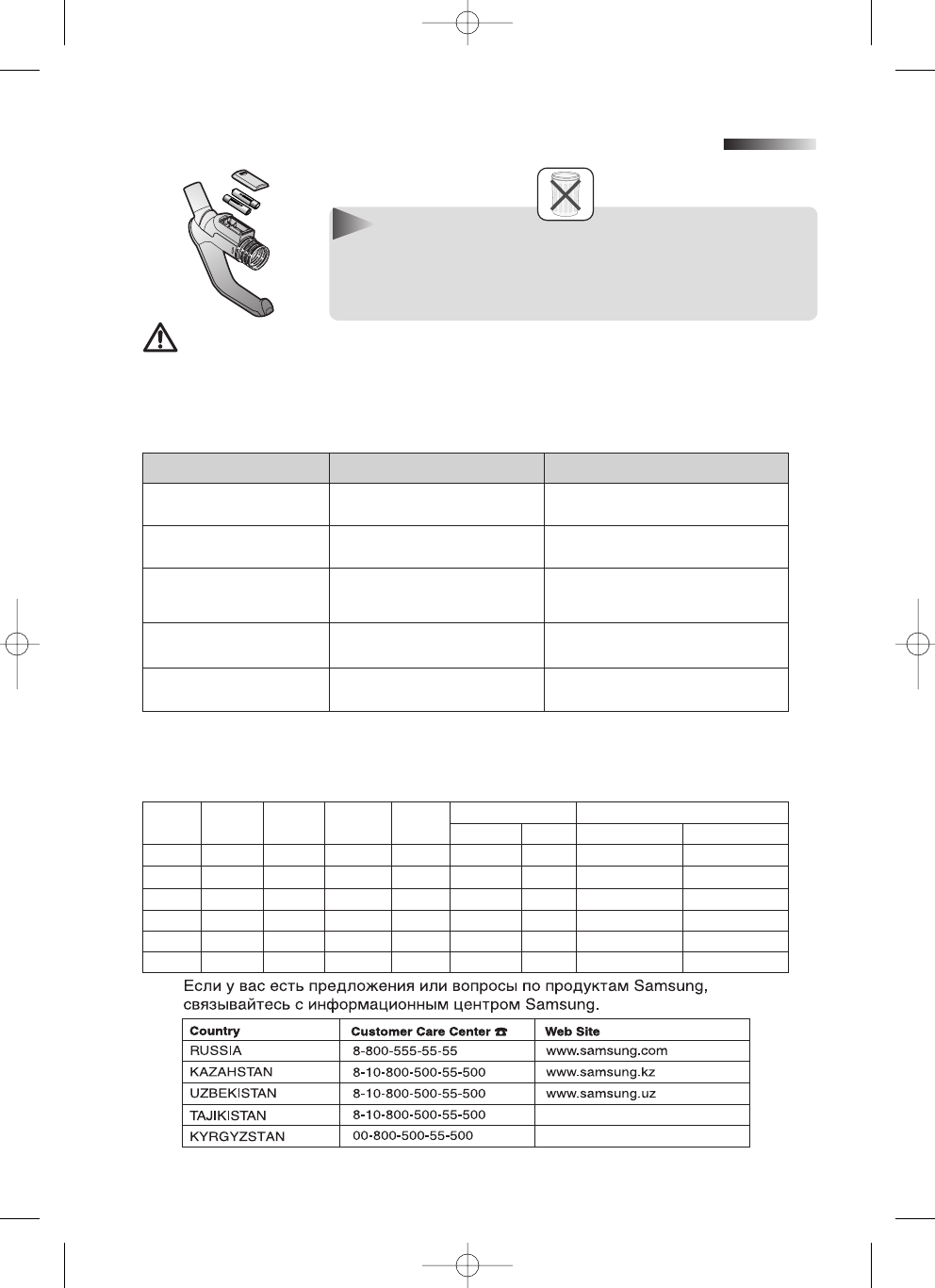 Если у вас есть предложения или вопросы по продуктам Samsung, связывайтесь с информационным центром Samsung.

| Country | Customer Care Center ☎ | Web Site |
|---|---|---|
| RUSSIA | 8-800-555-55-55 | www.samsung.com |
| KAZAHSTAN | 8-10-800-500-55-500 | www.samsung.kz |
| UZBEKISTAN | 8-10-800-500-55-500 | www.samsung.uz |
| TAJIKISTAN | 8-10-800-500-55-500 | |
| KYRGYZSTAN | 00-800-500-55-500 | |